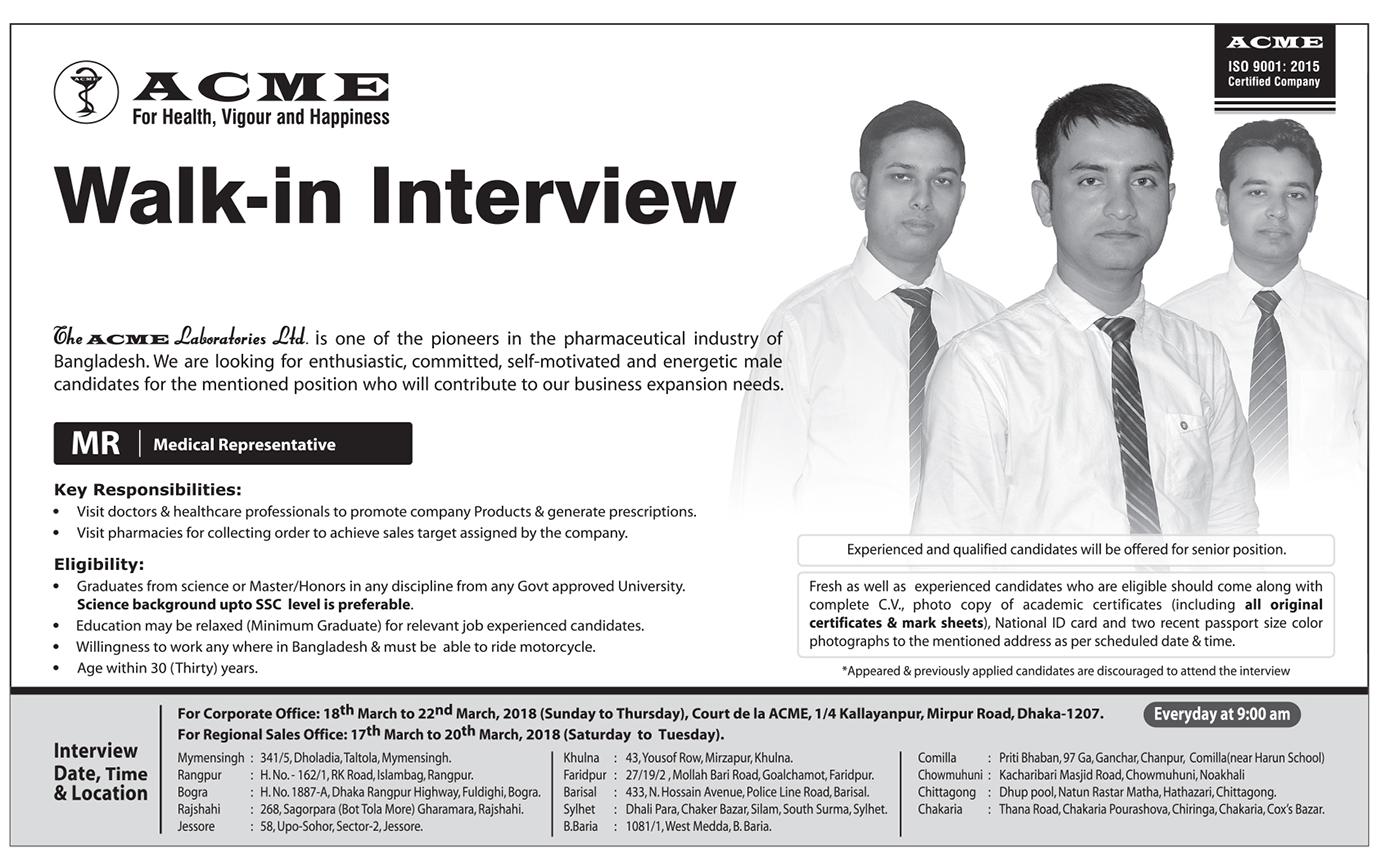 ACME
For Health, Vigour and Happiness

ACME
ISO 9001: 2015
Certified Company

Walk-in Interview

The ACME Laboratories Ltd. is one of the pioneers in the pharmaceutical industry of Bangladesh. We are looking for enthusiastic, committed, self-motivated and energetic male candidates for the mentioned position who will contribute to our business expansion needs.

MR | Medical Representative

Key Responsibilities:
• Visit doctors & healthcare professionals to promote company Products & generate prescriptions.
• Visit pharmacies for collecting order to achieve sales target assigned by the company.

Eligibility:
• Graduates from science or Master/Honors in any discipline from any Govt approved University. Science background upto SSC level is preferable.
• Education may be relaxed (Minimum Graduate) for relevant job experienced candidates.
• Willingness to work any where in Bangladesh & must be able to ride motorcycle.
• Age within 30 (Thirty) years.

Experienced and qualified candidates will be offered for senior position.

Fresh as well as experienced candidates who are eligible should come along with complete C.V., photo copy of academic certificates (including all original certificates & mark sheets), National ID card and two recent passport size color photographs to the mentioned address as per scheduled date & time.

*Appeared & previously applied candidates are discouraged to attend the interview

Interview Date, Time & Location

For Corporate Office: 18$^{th}$ March to 22$^{nd}$ March, 2018 (Sunday to Thursday), Court de la ACME, 1/4 Kallayanpur, Mirpur Road, Dhaka-1207.
Everyday at 9:00 am
For Regional Sales Office: 17$^{th}$ March to 20$^{th}$ March, 2018 (Saturday to Tuesday).

Mymensingh : 341/5, Dholadia, Taltola, Mymensingh.
Rangpur : H. No. - 162/1, RK Road, Islambag, Rangpur.
Bogra : H. No. 1887-A, Dhaka Rangpur Highway, Fuldighi, Bogra.
Rajshahi : 268, Sagorpara (Bot Tola More) Gharamara, Rajshahi.
Jessore : 58, Upo-Sohor, Sector-2, Jessore.

Khulna : 43, Yousof Row, Mirzapur, Khulna.
Faridpur : 27/19/2 , Mollah Bari Road, Goalchamot, Faridpur.
Barisal : 433, N. Hossain Avenue, Police Line Road, Barisal.
Sylhet : Dhali Para, Chaker Bazar, Silam, South Surma, Sylhet.
B.Baria : 1081/1, West Medda, B. Baria.

Comilla : Priti Bhaban, 97 Ga, Ganchar, Chanpur, Comilla(near Harun School)
Chowmuhuni : Kacharibari Masjid Road, Chowmuhuni, Noakhali
Chittagong : Dhup pool, Natun Rastar Matha, Hathazari, Chittagong.
Chakaria : Thana Road, Chakaria Pourashova, Chiringa, Chakaria, Cox's Bazar.